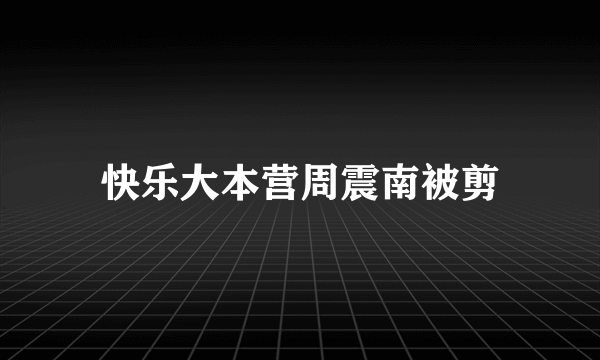 快乐大本营周震南被剪